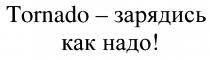 Tornado – зарядись как надо!